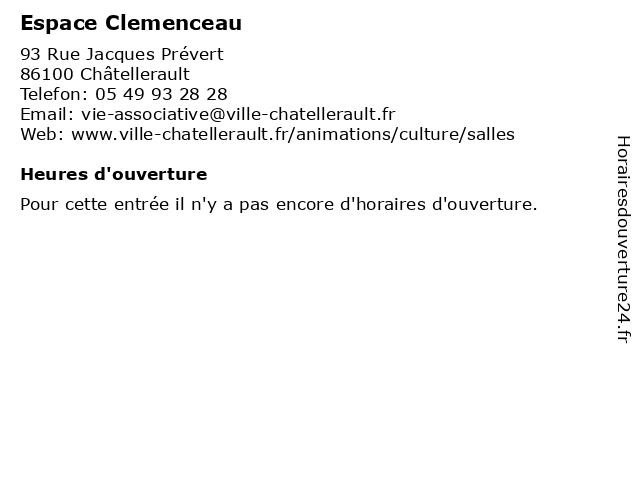 Espace Clemenceau

93 Rue Jacques Prévert
86100 Châtellerault
Telefon: 05 49 93 28 28
Email: vie-associative@ville-chatellerault.fr
Web: www.ville-chatellerault.fr/animations/culture/salles

Heures d'ouverture

Pour cette entrée il n'y a pas encore d'horaires d'ouverture.

Horairesdouverture24.fr